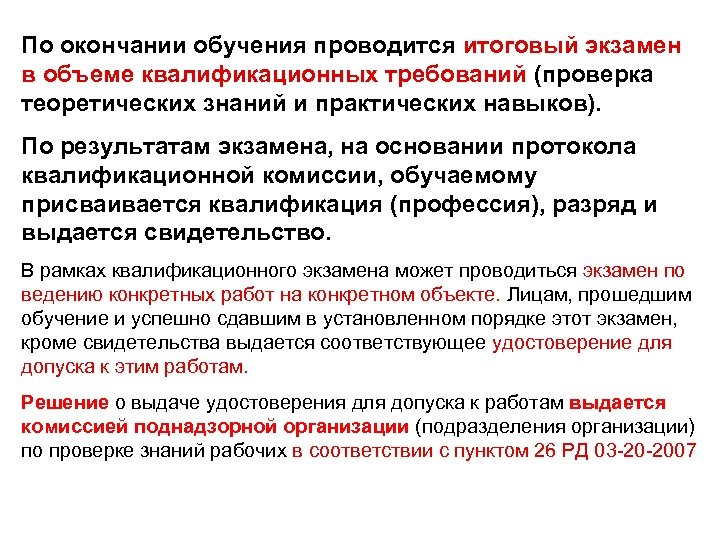 По окончании обучения проводится итоговый экзамен в объеме квалификационных требований (проверка теоретических знаний и практических навыков).

По результатам экзамена, на основании протокола квалификационной комиссии, обучаемому присваивается квалификация (профессия), разряд и выдается свидетельство.

В рамках квалификационного экзамена может проводиться экзамен по ведению конкретных работ на конкретном объекте. Лицам, прошедшим обучение и успешно сдавшим в установленном порядке этот экзамен, кроме свидетельства выдается соответствующее удостоверение для допуска к этим работам.

Решение о выдаче удостоверения для допуска к работам выдается комиссией поднадзорной организации (подразделения организации) по проверке знаний рабочих в соответствии с пунктом 26 РД 03-20-2007